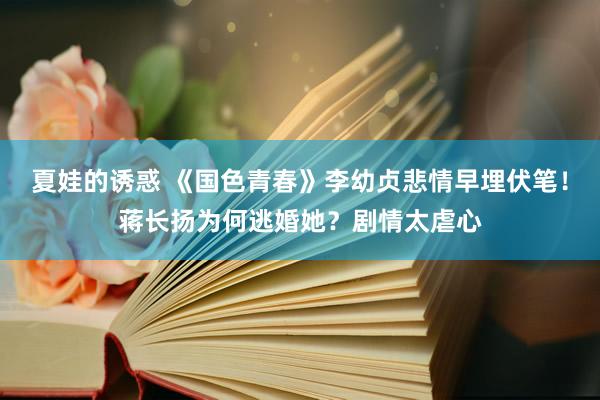 夏娃的诱惑 《国色青春》李幼贞悲情早埋伏笔！蒋长扬为何逃婚她？剧情太虐心